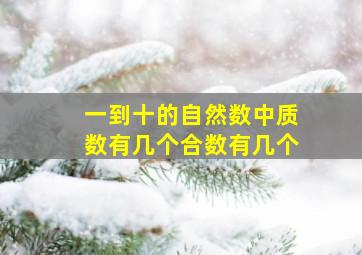 一到十的自然数中质数有几个合数有几个